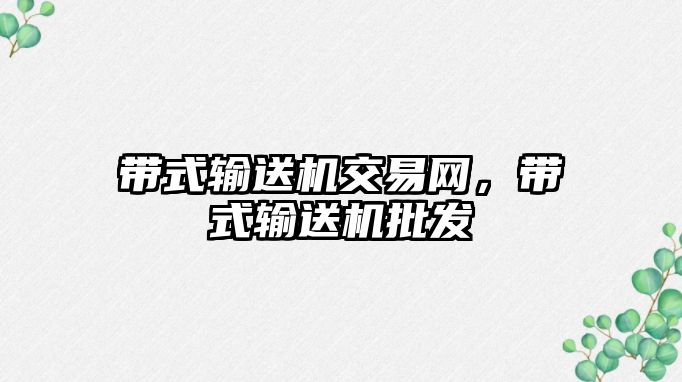 带式输送机交易网，带式输送机批发